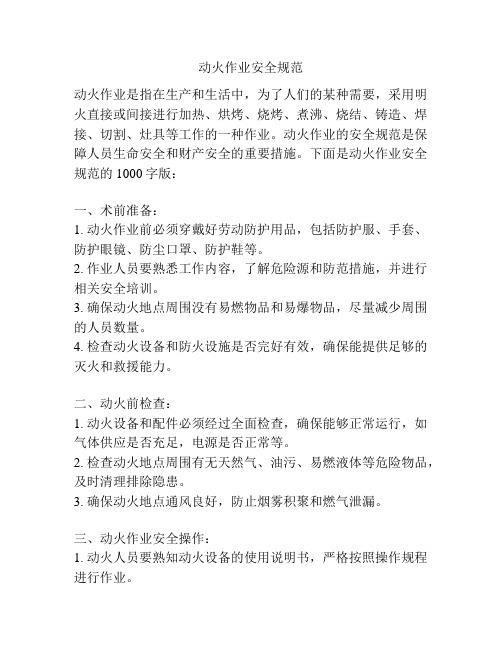 动火作业安全规范

动火作业是指在生产和生活中，为了人们的某种需要，采用明火直接或间接进行加热、烘烤、烧烤、煮沸、烧结、铸造、焊接、切割、灶具等工作的一种作业。动火作业的安全规范是保障人员生命安全和财产安全的重要措施。下面是动火作业安全规范的 1000 字版：

一、术前准备：
1. 动火作业前必须穿戴好劳动防护用品，包括防护服、手套、防护眼镜、防尘口罩、防护鞋等。
2. 作业人员要熟悉工作内容，了解危险源和防范措施，并进行相关安全培训。
3. 确保动火地点周围没有易燃物品和易爆物品，尽量减少周围的人员数量。
4. 检查动火设备和防火设施是否完好有效，确保能提供足够的灭火和救援能力。

二、动火前检查：
1. 动火设备和配件必须经过全面检查，确保能够正常运行，如气体供应是否充足，电源是否正常等。
2. 检查动火地点周围有无天然气、油污、易燃液体等危险物品，及时清理排除隐患。
3. 确保动火地点通风良好，防止烟雾积聚和燃气泄漏。

三、动火作业安全操作：
1. 动火人员要熟知动火设备的使用说明书，严格按照操作规程进行作业。